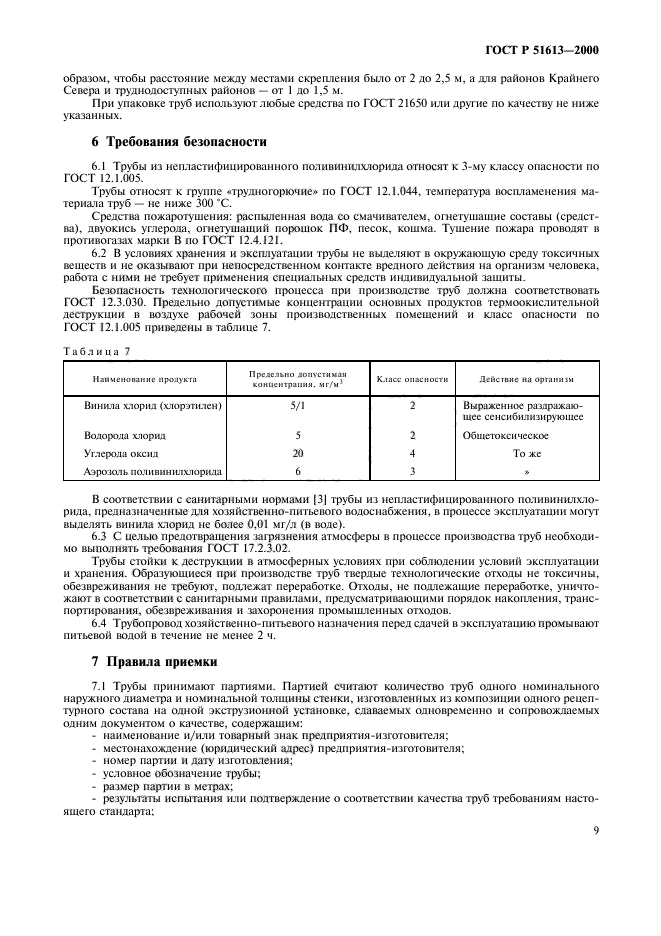 ГОСТ Р 51613—2000

образом, чтобы расстояние между местами скрепления было от 2 до 2,5 м, а для районов Крайнего Севера и труднодоступных районов — от 1 до 1,5 м.

При упаковке труб используют любые средства по ГОСТ 21650 или другие по качеству не ниже указанных.

6 Требования безопасности

6.1 Трубы из непластифицированного поливинилхлорида относят к 3-му классу опасности по ГОСТ 12.1.005.

Трубы относят к группе «трудногорючие» по ГОСТ 12.1.044, температура воспламенения материала труб — не ниже 300 °С.

Средства пожаротушения: распыленная вода со смачивателем, огнетушащие составы (средства), двуокись углерода, огнетушащий порошок ПФ, песок, кошма. Тушение пожара проводят в противогазах марки В по ГОСТ 12.4.121.

6.2 В условиях хранения и эксплуатации трубы не выделяют в окружающую среду токсичных веществ и не оказывают при непосредственном контакте вредного действия на организм человека, работа с ними не требует применения специальных средств индивидуальной защиты.

Безопасность технологического процесса при производстве труб должна соответствовать ГОСТ 12.3.030. Предельно допустимые концентрации основных продуктов термоокислительной деструкции в воздухе рабочей зоны производственных помещений и класс опасности по ГОСТ 12.1.005 приведены в таблице 7.

Таблица 7

| Наименование продукта | Предельно допустимая концентрация, мг/м$^3$ | Класс опасности | Действие на организм |
|---|---|---|---|
| Винила хлорид (хлорэтилен) | 5/1 | 2 | Выраженное раздражающее сенсибилизирующее |
| Водорода хлорид | 5 | 2 | Общетоксическое |
| Углерода оксид | 20 | 4 | То же |
| Аэрозоль поливинилхлорида | 6 | 3 | » |

В соответствии с санитарными нормами [3] трубы из непластифицированного поливинилхлорида, предназначенные для хозяйственно-питьевого водоснабжения, в процессе эксплуатации могут выделять винила хлорид не более 0,01 мг/л (в воде).

6.3 С целью предотвращения загрязнения атмосферы в процессе производства труб необходимо выполнять требования ГОСТ 17.2.3.02.

Трубы стойки к деструкции в атмосферных условиях при соблюдении условий эксплуатации и хранения. Образующиеся при производстве труб твердые технологические отходы не токсичны, обезвреживания не требуют, подлежат переработке. Отходы, не подлежащие переработке, уничтожают в соответствии с санитарными правилами, предусматривающими порядок накопления, транспортирования, обезвреживания и захоронения промышленных отходов.

6.4 Трубопровод хозяйственно-питьевого назначения перед сдачей в эксплуатацию промывают питьевой водой в течение не менее 2 ч.

7 Правила приемки

7.1 Трубы принимают партиями. Партией считают количество труб одного номинального наружного диаметра и номинальной толщины стенки, изготовленных из композиции одного рецептурного состава на одной экструзионной установке, сдаваемых одновременно и сопровождаемых одним документом о качестве, содержащим:
- наименование и/или товарный знак предприятия-изготовителя;
- местонахождение (юридический адрес) предприятия-изготовителя;
- номер партии и дату изготовления;
- условное обозначение трубы;
- размер партии в метрах;
- результаты испытания или подтверждение о соответствии качества труб требованиям настоящего стандарта;

9